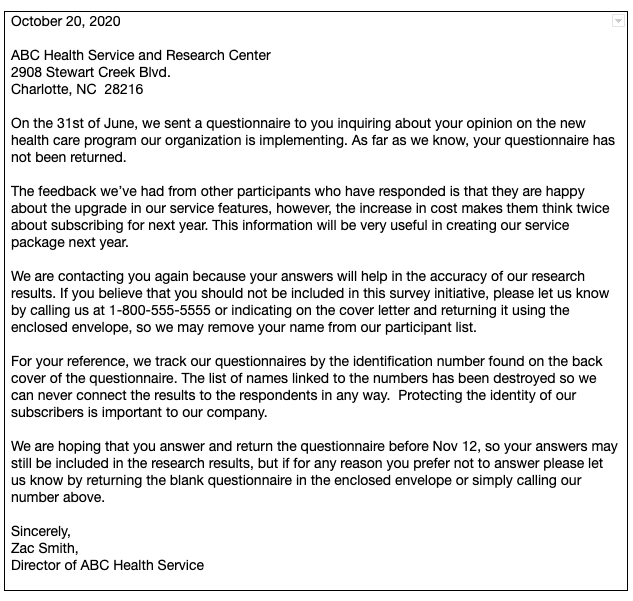 October 20, 2020

ABC Health Service and Research Center
2908 Stewart Creek Blvd.
Charlotte, NC 28216

On the 31st of June, we sent a questionnaire to you inquiring about your opinion on the new health care program our organization is implementing. As far as we know, your questionnaire has not been returned.

The feedback we've had from other participants who have responded is that they are happy about the upgrade in our service features, however, the increase in cost makes them think twice about subscribing for next year. This information will be very useful in creating our service package next year.

We are contacting you again because your answers will help in the accuracy of our research results. If you believe that you should not be included in this survey initiative, please let us know by calling us at 1-800-555-5555 or indicating on the cover letter and returning it using the enclosed envelope, so we may remove your name from our participant list.

For your reference, we track our questionnaires by the identification number found on the back cover of the questionnaire. The list of names linked to the numbers has been destroyed so we can never connect the results to the respondents in any way. Protecting the identity of our subscribers is important to our company.

We are hoping that you answer and return the questionnaire before Nov 12, so your answers may still be included in the research results, but if for any reason you prefer not to answer please let us know by returning the blank questionnaire in the enclosed envelope or simply calling our number above.

Sincerely,
Zac Smith,
Director of ABC Health Service